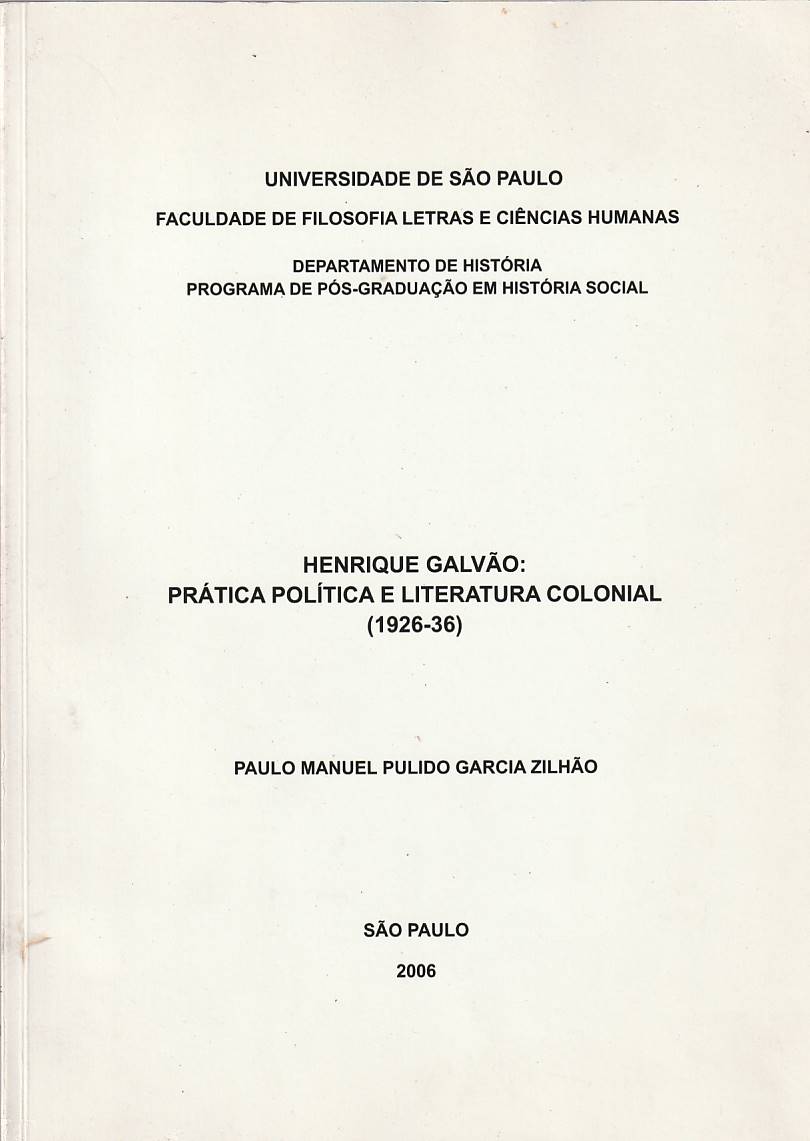 UNIVERSIDADE DE SÃO PAULO
FACULDADE DE FILOSOFIA LETRAS E CIÊNCIAS HUMANAS

DEPARTAMENTO DE HISTÓRIA
PROGRAMA DE PÓS-GRADUAÇÃO EM HISTÓRIA SOCIAL

HENRIQUE GALVÃO:
PRÁTICA POLÍTICA E LITERATURA COLONIAL
(1926-36)

PAULO MANUEL PULIDO GARCIA ZILHÃO

SÃO PAULO
2006